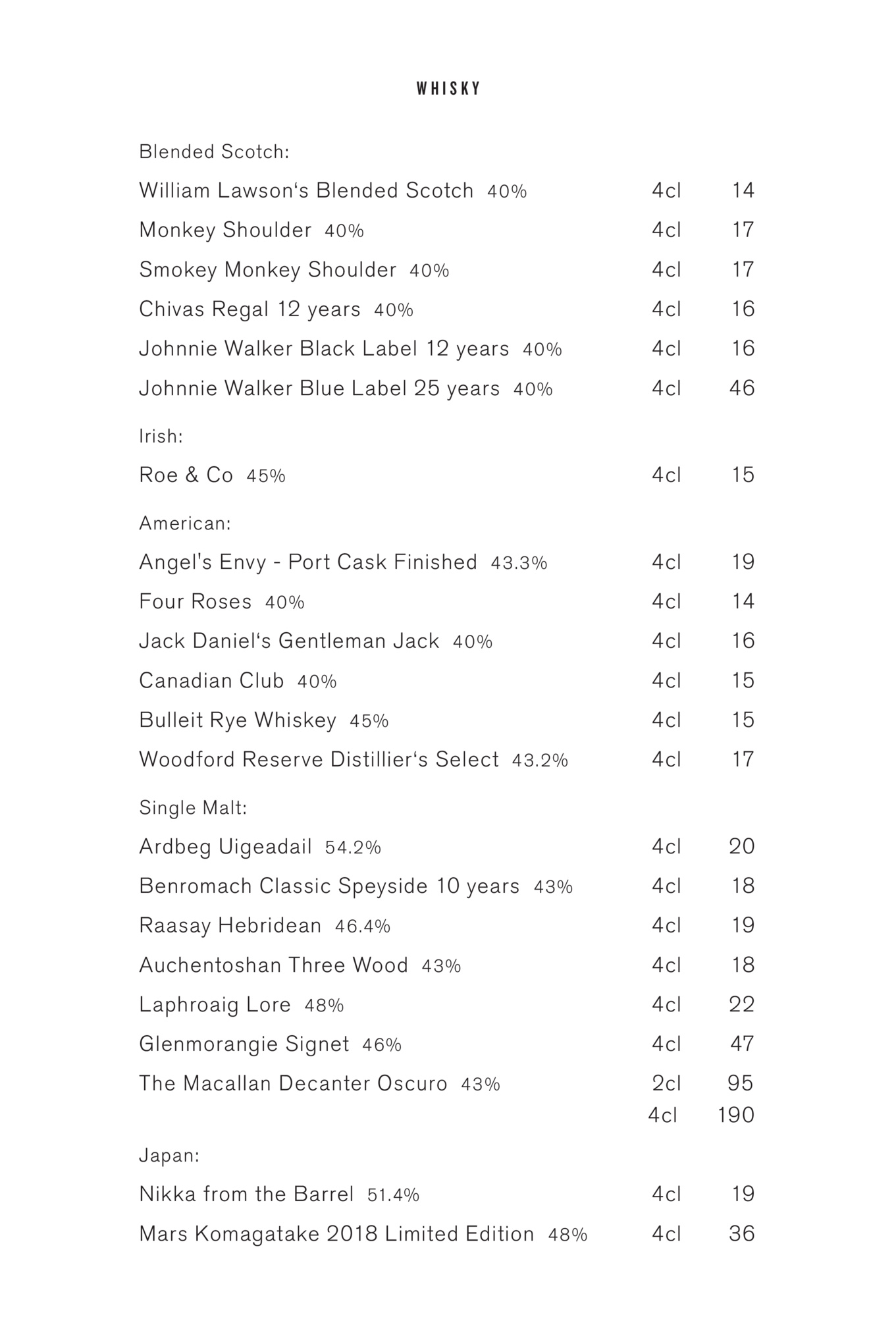 WHISKY

Blended Scotch:

William Lawson‘s Blended Scotch 40% 4cl 14

Monkey Shoulder 40% 4cl 17

Smokey Monkey Shoulder 40% 4cl 17

Chivas Regal 12 years 40% 4cl 16

Johnnie Walker Black Label 12 years 40% 4cl 16

Johnnie Walker Blue Label 25 years 40% 4cl 46

Irish:

Roe & Co 45% 4cl 15

American:

Angel's Envy - Port Cask Finished 43.3% 4cl 19

Four Roses 40% 4cl 14

Jack Daniel‘s Gentleman Jack 40% 4cl 16

Canadian Club 40% 4cl 15

Bulleit Rye Whiskey 45% 4cl 15

Woodford Reserve Distillier‘s Select 43.2% 4cl 17

Single Malt:

Ardbeg Uigeadail 54.2% 4cl 20

Benromach Classic Speyside 10 years 43% 4cl 18

Raasay Hebridean 46.4% 4cl 19

Auchentoshan Three Wood 43% 4cl 18

Laphroaig Lore 48% 4cl 22

Glenmorangie Signet 46% 4cl 47

The Macallan Decanter Oscuro 43% 2cl 95
4cl 190

Japan:

Nikka from the Barrel 51.4% 4cl 19

Mars Komagatake 2018 Limited Edition 48% 4cl 36